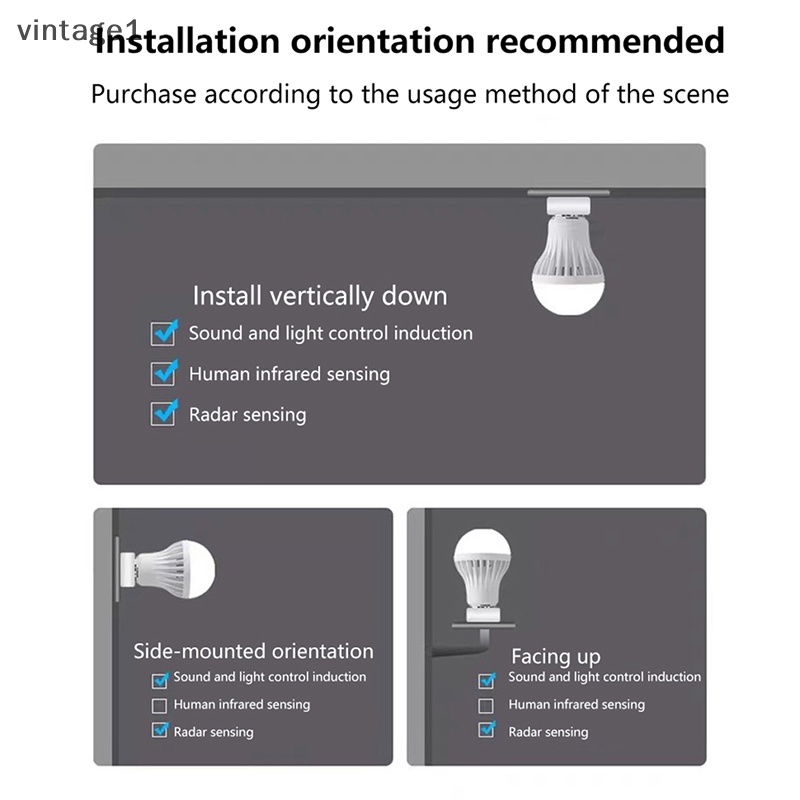 Installation orientation recommended

Purchase according to the usage method of the scene

Install vertically down

☑ Sound and light control induction

☑ Human infrared sensing

☑ Radar sensing

Side-mounted orientation

☑ Sound and light control induction

☐ Human infrared sensing

☑ Radar sensing

Facing up

☑ Sound and light control induction

☐ Human infrared sensing

☑ Radar sensing

vintage1